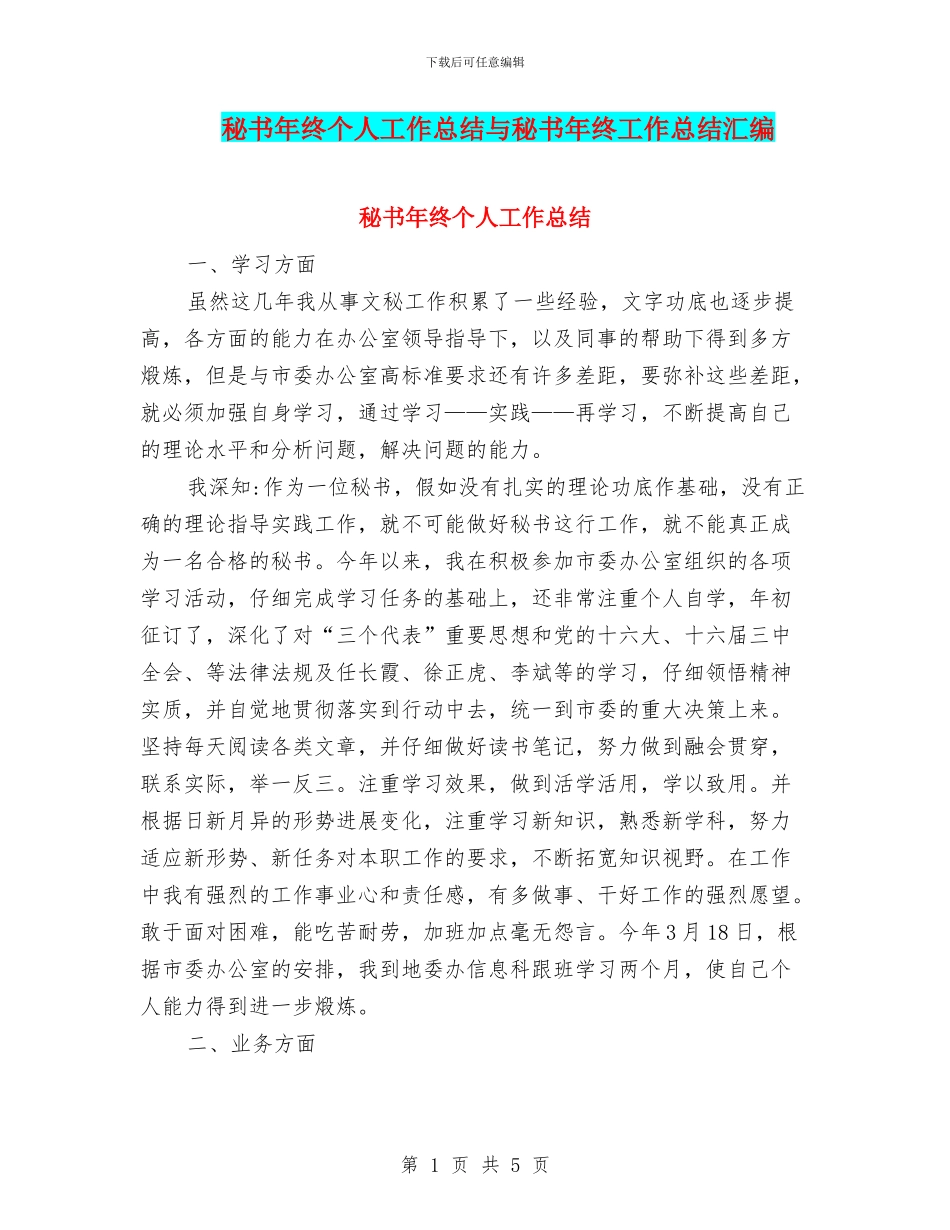 下载后可任意编辑

秘书年终个人工作总结与秘书年终工作总结汇编

秘书年终个人工作总结

一、学习方面

虽然这几年我从事文秘工作积累了一些经验，文字功底也逐步提高，各方面的能力在办公室领导指导下，以及同事的帮助下得到多方煅炼，但是与市委办公室高标准要求还有许多差距，要弥补这些差距，就必须加强自身学习，通过学习——实践——再学习，不断提高自己的理论水平和分析问题，解决问题的能力。

我深知:作为一位秘书，假如没有扎实的理论功底作基础，没有正确的理论指导实践工作，就不可能做好秘书这行工作，就不能真正成为一名合格的秘书。今年以来，我在积极参加市委办公室组织的各项学习活动，仔细完成学习任务的基础上，还非常注重个人自学，年初征订了，深化了对“三个代表”重要思想和党的十六大、十六届三中全会、等法律法规及任长霞、徐正虎、李斌等的学习，仔细领悟精神实质，并自觉地贯彻落实到行动中去，统一到市委的重大决策上来。坚持每天阅读各类文章，并仔细做好读书笔记，努力做到融会贯穿，联系实际，举一反三。注重学习效果，做到活学活用，学以致用。并根据日新月异的形势进展变化，注重学习新知识，熟悉新学科，努力适应新形势、新任务对本职工作的要求，不断拓宽知识视野。在工作中我有强烈的工作事业心和责任感，有多做事、干好工作的强烈愿望。敢于面对困难，能吃苦耐劳，加班加点毫无怨言。今年3月18日，根据市委办公室的安排，我到地委办信息科跟班学习两个月，使自己个人能力得到进一步煅炼。

二、业务方面

第 1 页 共 5 页